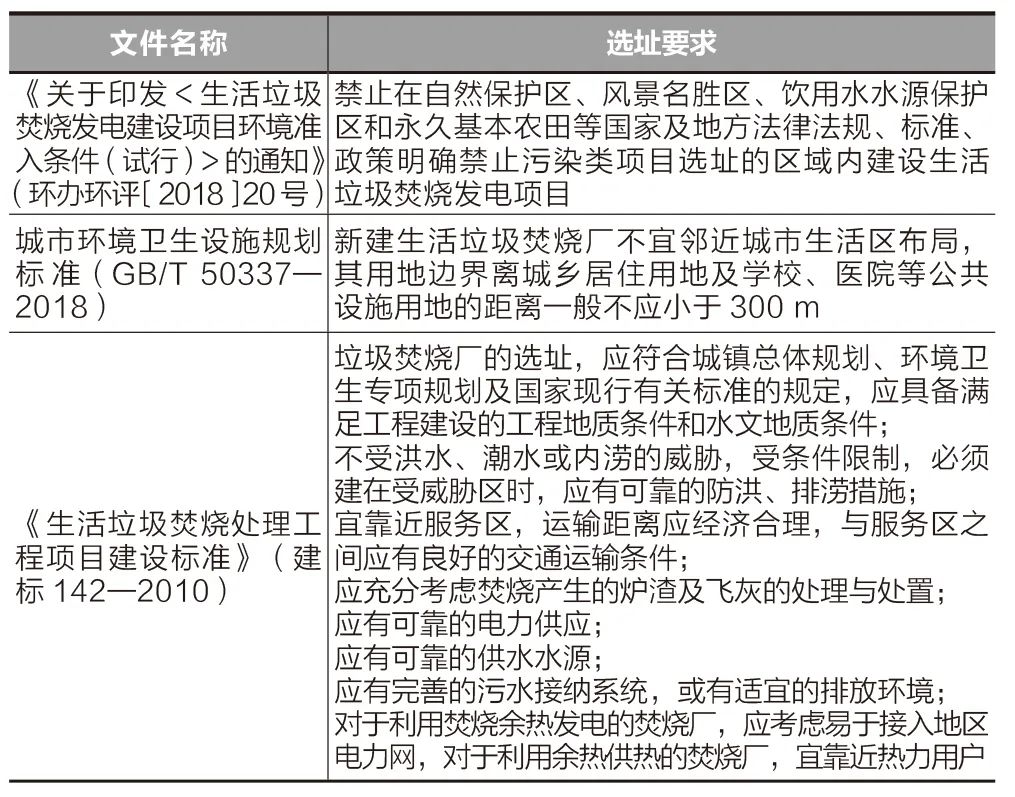 | 文件名称 | 选址要求 |
|---|---|
| 《关于印发<生活垃圾焚烧发电建设项目环境准入条件（试行）>的通知》（环办环评[2018]20号） | 禁止在自然保护区、风景名胜区、饮用水水源保护区和永久基本农田等国家及地方法律法规、标准、政策明确禁止污染类项目选址的区域内建设生活垃圾焚烧发电项目 |
| 城市环境卫生设施规划标准（GB/T 50337—2018） | 新建生活垃圾焚烧厂不宜邻近城市生活区布局，其用地边界离城乡居住用地及学校、医院等公共设施用地的距离一般不应小于 300 m |
| 《生活垃圾焚烧处理工程项目建设标准》（建标 142—2010） | 垃圾焚烧厂的选址，应符合城镇总体规划、环境卫生专项规划及国家现行有关标准的规定，应具备满足工程建设的工程地质条件和水文地质条件；<br>不受洪水、潮水或内涝的威胁，受条件限制，必须建在受威胁区时，应有可靠的防洪、排涝措施；<br>宜靠近服务区，运输距离应经济合理，与服务区之间应有良好的交通运输条件；<br>应充分考虑焚烧产生的炉渣及飞灰的处理与处置；<br>应有可靠的电力供应；<br>应有可靠的供水水源；<br>应有完善的污水接纳系统，或有适宜的排放环境；<br>对于利用焚烧余热发电的焚烧厂，应考虑易于接入地区电力网，对于利用余热供热的焚烧厂，宜靠近热力用户 |